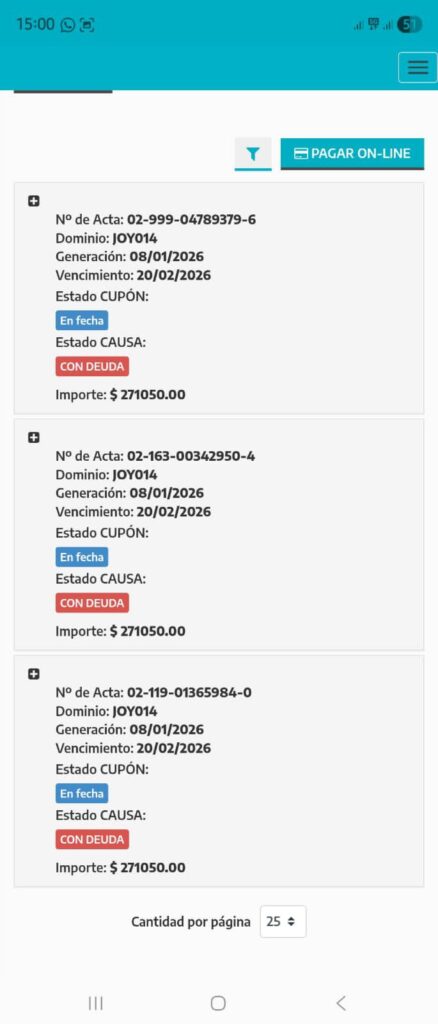 15:00 51

PAGAR ON-LINE

Nº de Acta: 02-999-04789379-6
Dominio: JOY014
Generación: 08/01/2026
Vencimiento: 20/02/2026
Estado CUPÓN:
En fecha
Estado CAUSA:
CON DEUDA
Importe: $ 271050.00

Nº de Acta: 02-163-00342950-4
Dominio: JOY014
Generación: 08/01/2026
Vencimiento: 20/02/2026
Estado CUPÓN:
En fecha
Estado CAUSA:
CON DEUDA
Importe: $ 271050.00

Nº de Acta: 02-119-01365984-0
Dominio: JOY014
Generación: 08/01/2026
Vencimiento: 20/02/2026
Estado CUPÓN:
En fecha
Estado CAUSA:
CON DEUDA
Importe: $ 271050.00

Cantidad por página 25